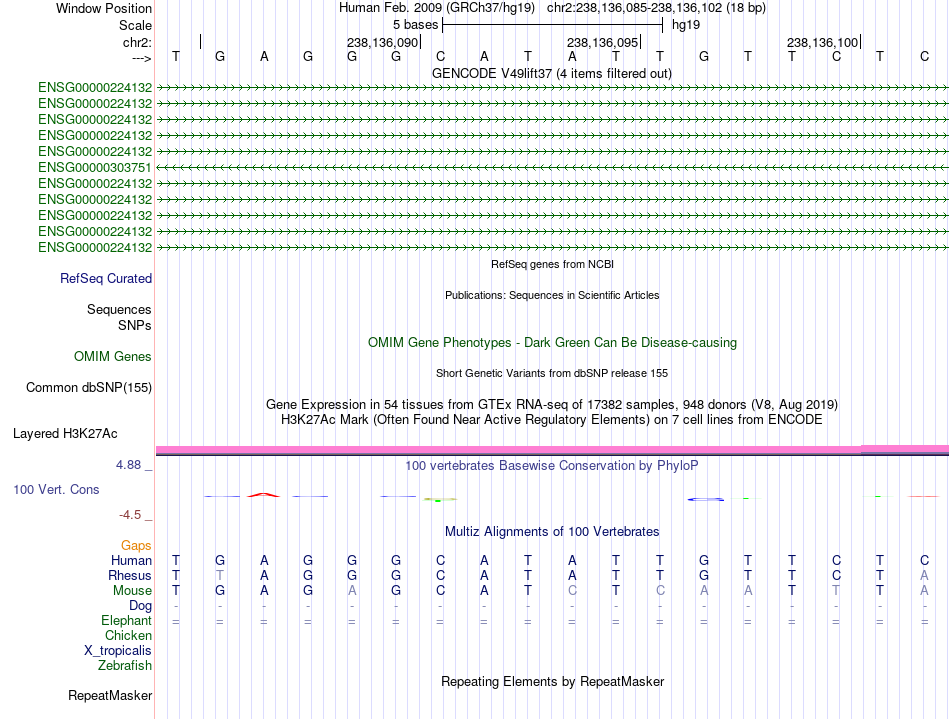 Window Position Human Feb. 2009 (GRCh37/hg19) chr2:238,136,085-238,136,102 (18 bp)
Scale 5 bases hg19
chr2: 238,136,090 238,136,095 238,136,100
---> T G A G G G C A T A T T G T T C T C
GENCODE V49lift37 (4 items filtered out)
ENSG00000224132
ENSG00000224132
ENSG00000224132
ENSG00000224132
ENSG00000224132
ENSG00000303751
ENSG00000224132
ENSG00000224132
ENSG00000224132
ENSG00000224132
ENSG00000224132
RefSeq genes from NCBI
RefSeq Curated
Publications: Sequences in Scientific Articles
Sequences
SNPs
OMIM Gene Phenotypes - Dark Green Can Be Disease-causing
OMIM Genes
Short Genetic Variants from dbSNP release 155
Common dbSNP(155)
Gene Expression in 54 tissues from GTEx RNA-seq of 17382 samples, 948 donors (V8, Aug 2019)
H3K27Ac Mark (Often Found Near Active Regulatory Elements) on 7 cell lines from ENCODE
Layered H3K27Ac
4.88 _ 100 vertebrates Basewise Conservation by PhyloP
100 Vert. Cons
-4.5 _
Multiz Alignments of 100 Vertebrates
Gaps
Human T G A G G G C A T A T T G T T C T C
Rhesus T T A G G G C A T A T T G T T C T A
Mouse T G A G A G C A T C T C A A T T T A
Dog - - - - - - - - - - - - - - - - - -
Elephant = = = = = = = = = = = = = = = = = =
Chicken
X_tropicalis
Zebrafish
Repeating Elements by RepeatMasker
RepeatMasker